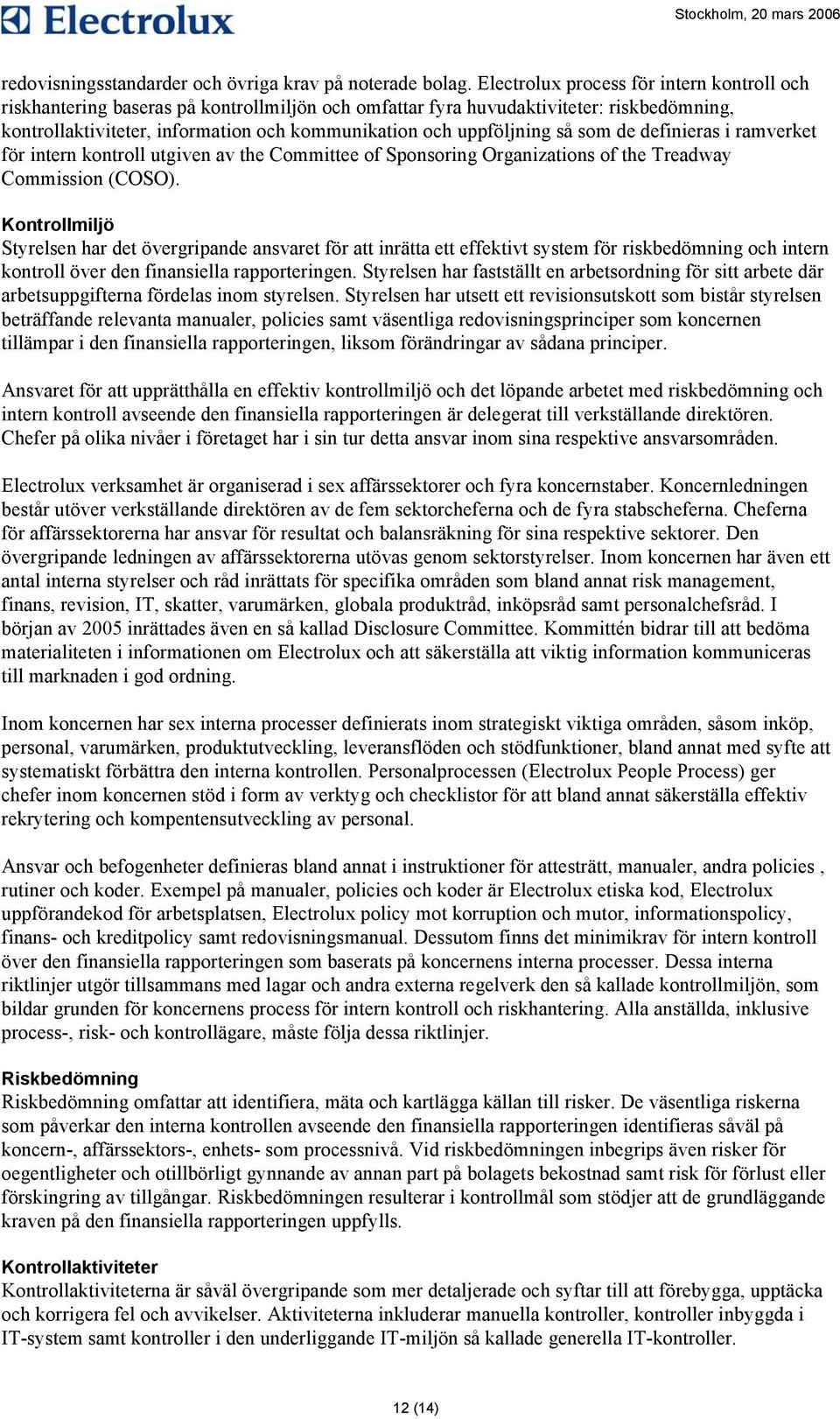 Electrolux

Stockholm, 20 mars 2006

redovisningsstandarder och övriga krav på noterade bolag. Electrolux process för intern kontroll och riskhantering baseras på kontrollmiljön och omfattar fyra huvudaktiviteter: riskbedömning, kontrollaktiviteter, information och kommunikation och uppföljning så som de definieras i ramverket för intern kontroll utgiven av the Committee of Sponsoring Organizations of the Treadway Commission (COSO).

Kontrollmiljö
Styrelsen har det övergripande ansvaret för att inrätta ett effektivt system för riskbedömning och intern kontroll över den finansiella rapporteringen. Styrelsen har fastställt en arbetsordning för sitt arbete där arbetsuppgifterna fördelas inom styrelsen. Styrelsen har utsett ett revisionsutskott som bistår styrelsen beträffande relevanta manualer, policies samt väsentliga redovisningsprinciper som koncernen tillämpar i den finansiella rapporteringen, liksom förändringar av sådana principer.

Ansvaret för att upprätthålla en effektiv kontrollmiljö och det löpande arbetet med riskbedömning och intern kontroll avseende den finansiella rapporteringen är delegerat till verkställande direktören. Chefer på olika nivåer i företaget har i sin tur detta ansvar inom sina respektive ansvarsområden.

Electrolux verksamhet är organiserad i sex affärssektorer och fyra koncernstaber. Koncernledningen består utöver verkställande direktören av de fem sektorcheferna och de fyra stabscheferna. Cheferna för affärssektorerna har ansvar för resultat och balansräkning för sina respektive sektorer. Den övergripande ledningen av affärssektorerna utövas genom sektorstyrelser. Inom koncernen har även ett antal interna styrelser och råd inrättats för specifika områden som bland annat risk management, finans, revision, IT, skatter, varumärken, globala produktråd, inköpsråd samt personalchefsråd. I början av 2005 inrättades även en så kallad Disclosure Committee. Kommittén bidrar till att bedöma materialiteten i informationen om Electrolux och att säkerställa att viktig information kommuniceras till marknaden i god ordning.

Inom koncernen har sex interna processer definierats inom strategiskt viktiga områden, såsom inköp, personal, varumärken, produktutveckling, leveransflöden och stödfunktioner, bland annat med syfte att systematiskt förbättra den interna kontrollen. Personalprocessen (Electrolux People Process) ger chefer inom koncernen stöd i form av verktyg och checklistor för att bland annat säkerställa effektiv rekrytering och kompentensutveckling av personal.

Ansvar och befogenheter definieras bland annat i instruktioner för attesträtt, manualer, andra policies , rutiner och koder. Exempel på manualer, policies och koder är Electrolux etiska kod, Electrolux uppförandekod för arbetsplatsen, Electrolux policy mot korruption och mutor, informationspolicy, finans- och kreditpolicy samt redovisningsmanual. Dessutom finns det minimikrav för intern kontroll över den finansiella rapporteringen som baserats på koncernens interna processer. Dessa interna riktlinjer utgör tillsammans med lagar och andra externa regelverk den så kallade kontrollmiljön, som bildar grunden för koncernens process för intern kontroll och riskhantering. Alla anställda, inklusive process-, risk- och kontrollägare, måste följa dessa riktlinjer.

Riskbedömning
Riskbedömning omfattar att identifiera, mäta och kartlägga källan till risker. De väsentliga riskerna som påverkar den interna kontrollen avseende den finansiella rapporteringen identifieras såväl på koncern-, affärssektors-, enhets- som processnivå. Vid riskbedömningen inbegrips även risker för oegentligheter och otillbörligt gynnande av annan part på bolagets bekostnad samt risk för förlust eller förskingring av tillgångar. Riskbedömningen resulterar i kontrollmål som stödjer att de grundläggande kraven på den finansiella rapporteringen uppfylls.

Kontrollaktiviteter
Kontrollaktiviteterna är såväl övergripande som mer detaljerade och syftar till att förebygga, upptäcka och korrigera fel och avvikelser. Aktiviteterna inkluderar manuella kontroller, kontroller inbyggda i IT-system samt kontroller i den underliggande IT-miljön så kallade generella IT-kontroller.

12 (14)